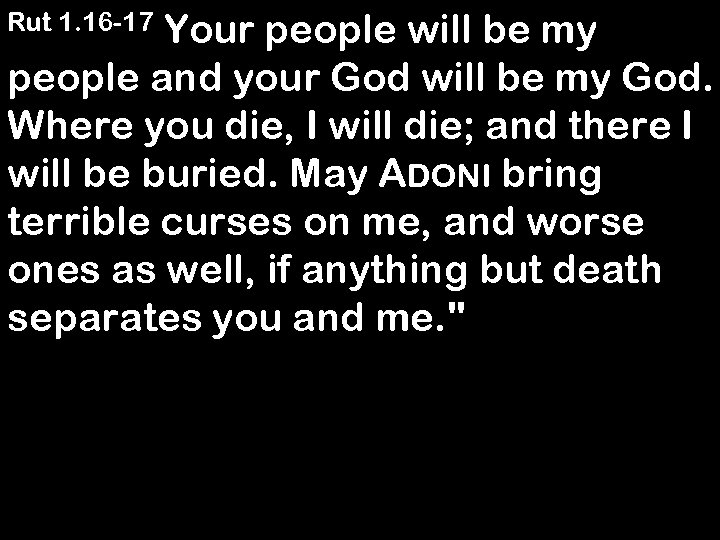 Rut 1.16-17 Your people will be my people and your God will be my God. Where you die, I will die; and there I will be buried. May ADONI bring terrible curses on me, and worse ones as well, if anything but death separates you and me."